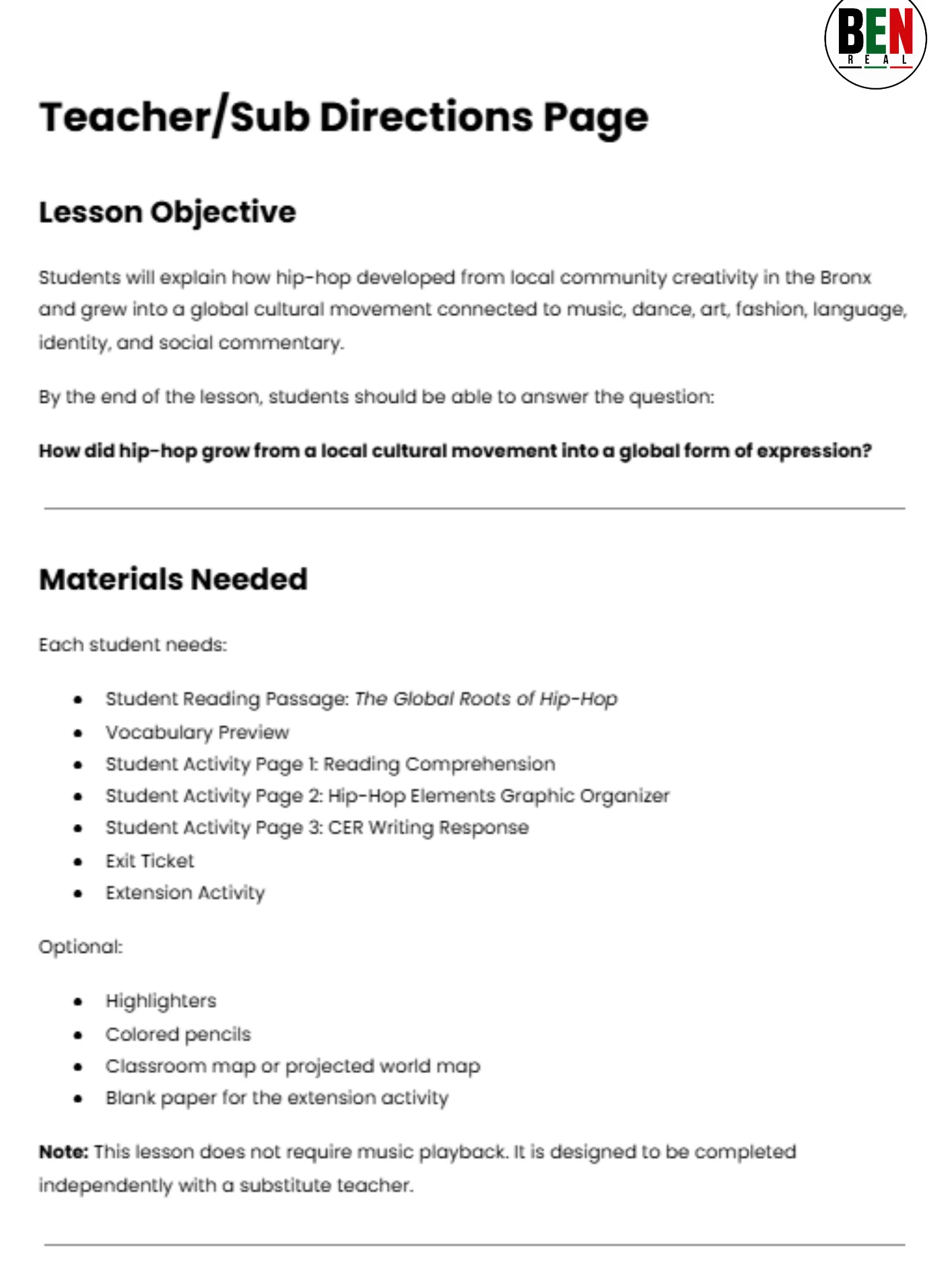 BEN
REAL

Teacher/Sub Directions Page

Lesson Objective

Students will explain how hip-hop developed from local community creativity in the Bronx and grew into a global cultural movement connected to music, dance, art, fashion, language, identity, and social commentary.

By the end of the lesson, students should be able to answer the question:

How did hip-hop grow from a local cultural movement into a global form of expression?

Materials Needed

Each student needs:

• Student Reading Passage: The Global Roots of Hip-Hop
• Vocabulary Preview
• Student Activity Page 1: Reading Comprehension
• Student Activity Page 2: Hip-Hop Elements Graphic Organizer
• Student Activity Page 3: CER Writing Response
• Exit Ticket
• Extension Activity

Optional:

• Highlighters
• Colored pencils
• Classroom map or projected world map
• Blank paper for the extension activity

Note: This lesson does not require music playback. It is designed to be completed independently with a substitute teacher.